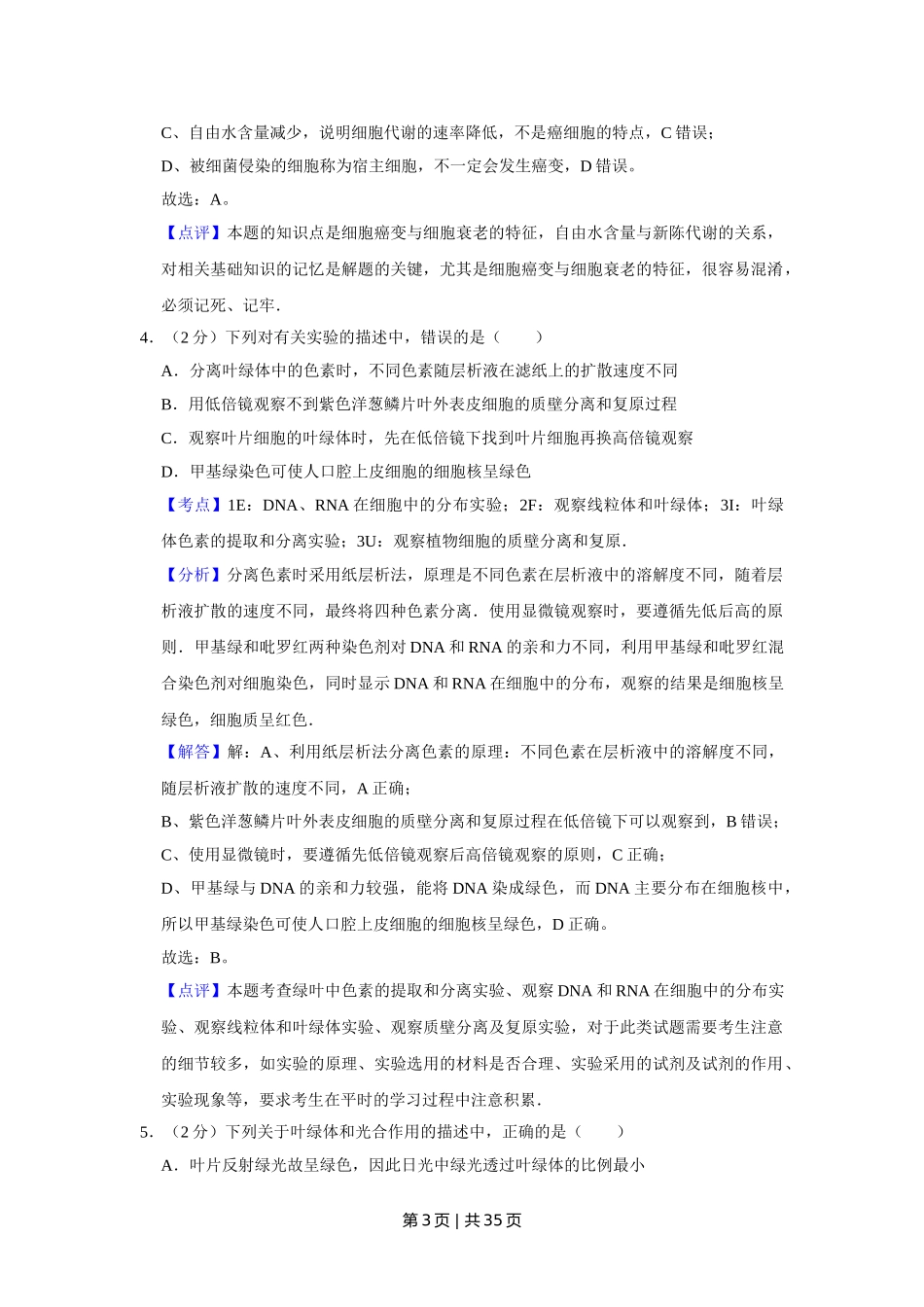 C、自由水含量减少，说明细胞代谢的速率降低，不是癌细胞的特点，C 错误；

D、被细菌侵染的细胞称为宿主细胞，不一定会发生癌变，D 错误。

故选：A。

【点评】本题的知识点是细胞癌变与细胞衰老的特征，自由水含量与新陈代谢的关系，对相关基础知识的记忆是解题的关键，尤其是细胞癌变与细胞衰老的特征，很容易混淆，必须记死、记牢.

4．（2 分）下列对有关实验的描述中，错误的是（　　）

A．分离叶绿体中的色素时，不同色素随层析液在滤纸上的扩散速度不同

B．用低倍镜观察不到紫色洋葱鳞片叶外表皮细胞的质壁分离和复原过程

C．观察叶片细胞的叶绿体时，先在低倍镜下找到叶片细胞再换高倍镜观察

D．甲基绿染色可使人口腔上皮细胞的细胞核呈绿色

【考点】1E：DNA、RNA 在细胞中的分布实验；2F：观察线粒体和叶绿体；3I：叶绿体色素的提取和分离实验；3U：观察植物细胞的质壁分离和复原.

【分析】分离色素时采用纸层析法，原理是不同色素在层析液中的溶解度不同，随着层析液扩散的速度不同，最终将四种色素分离．使用显微镜观察时，要遵循先低后高的原则．甲基绿和吡罗红两种染色剂对 DNA 和 RNA 的亲和力不同，利用甲基绿和吡罗红混合染色剂对细胞染色，同时显示 DNA 和 RNA 在细胞中的分布，观察的结果是细胞核呈绿色，细胞质呈红色.

【解答】解：A、利用纸层析法分离色素的原理：不同色素在层析液中的溶解度不同，随层析液扩散的速度不同，A 正确；

B、紫色洋葱鳞片叶外表皮细胞的质壁分离和复原过程在低倍镜下可以观察到，B 错误；

C、使用显微镜时，要遵循先低倍镜观察后高倍镜观察的原则，C 正确；

D、甲基绿与 DNA 的亲和力较强，能将 DNA 染成绿色，而 DNA 主要分布在细胞核中，所以甲基绿染色可使人口腔上皮细胞的细胞核呈绿色，D 正确。

故选：B。

【点评】本题考查绿叶中色素的提取和分离实验、观察 DNA 和 RNA 在细胞中的分布实验、观察线粒体和叶绿体实验、观察质壁分离及复原实验，对于此类试题需要考生注意的细节较多，如实验的原理、实验选用的材料是否合理、实验采用的试剂及试剂的作用、实验现象等，要求考生在平时的学习过程中注意积累.

5．（2 分）下列关于叶绿体和光合作用的描述中，正确的是（　　）

A．叶片反射绿光故呈绿色，因此日光中绿光透过叶绿体的比例最小

第 3 页 | 共 35 页